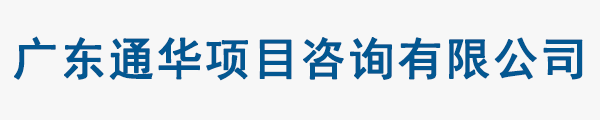 广东通华项目咨询有限公司